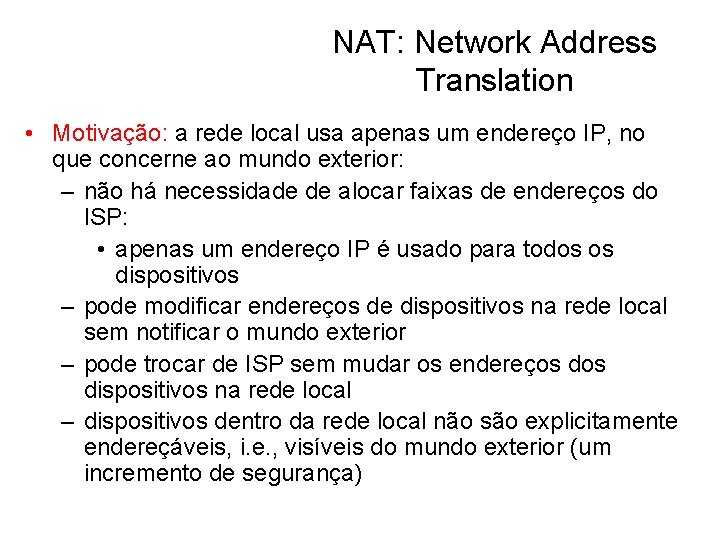 NAT: Network Address Translation

• Motivação: a rede local usa apenas um endereço IP, no que concerne ao mundo exterior:
– não há necessidade de alocar faixas de endereços do ISP:
• apenas um endereço IP é usado para todos os dispositivos
– pode modificar endereços de dispositivos na rede local sem notificar o mundo exterior
– pode trocar de ISP sem mudar os endereços dos dispositivos na rede local
– dispositivos dentro da rede local não são explicitamente endereçáveis, i.e., visíveis do mundo exterior (um incremento de segurança)